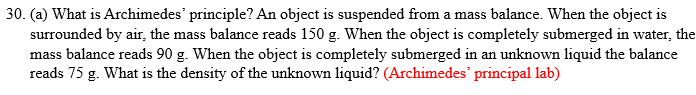 30. (a) What is Archimedes' principle? An object is suspended from a mass balance. When the object is surrounded by air, the mass balance reads 150 g. When the object is completely submerged in water, the mass balance reads 90 g. When the object is completely submerged in an unknown liquid the balance reads 75 g. What is the density of the unknown liquid? (Archimedes' principal lab)